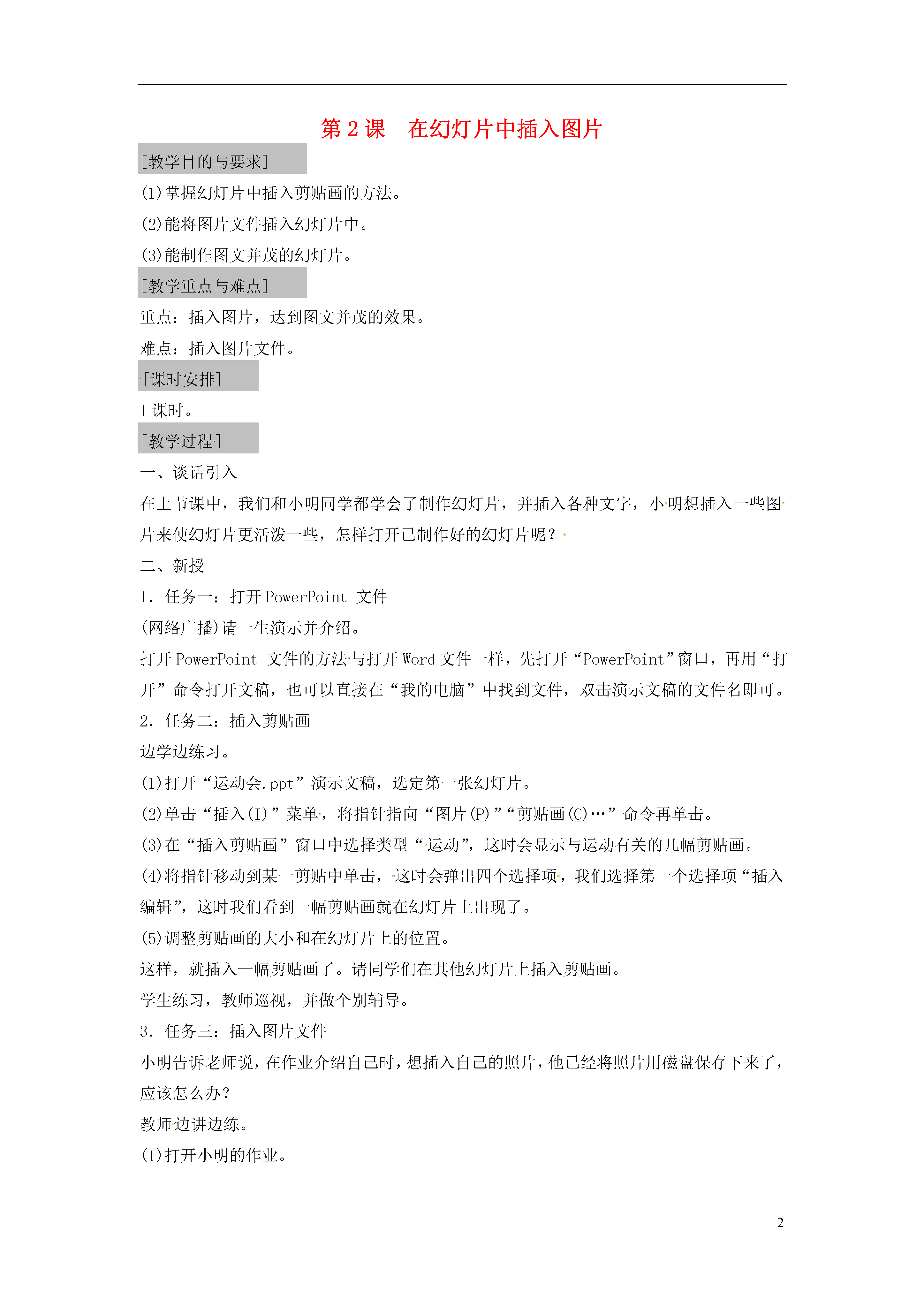 第 2 课　在幻灯片中插入图片

[教学目的与要求]

(1)掌握幻灯片中插入剪贴画的方法。

(2)能将图片文件插入幻灯片中。

(3)能制作图文并茂的幻灯片。

[教学重点与难点]

重点：插入图片，达到图文并茂的效果。

难点：插入图片文件。

[课时安排]

1 课时。

[教学过程]

一、谈话引入

在上节课中，我们和小明同学都学会了制作幻灯片，并插入各种文字，小明想插入一些图片来使幻灯片更活泼一些，怎样打开已制作好的幻灯片呢？

二、新授

1．任务一：打开 PowerPoint 文件

(网络广播)请一生演示并介绍。

打开 PowerPoint 文件的方法与打开 Word 文件一样，先打开“PowerPoint”窗口，再用“打开”命令打开文稿，也可以直接在“我的电脑”中找到文件，双击演示文稿的文件名即可。

2．任务二：插入剪贴画

边学边练习。

(1)打开“运动会.ppt”演示文稿，选定第一张幻灯片。

(2)单击“插入(I)”菜单，将指针指向“图片(P)”“剪贴画(C)…”命令再单击。

(3)在“插入剪贴画”窗口中选择类型“运动”，这时会显示与运动有关的几幅剪贴画。

(4)将指针移动到某一剪贴中单击，这时会弹出四个选择项，我们选择第一个选择项“插入编辑”，这时我们看到一幅剪贴画就在幻灯片上出现了。

(5)调整剪贴画的大小和在幻灯片上的位置。

这样，就插入一幅剪贴画了。请同学们在其他幻灯片上插入剪贴画。

学生练习，教师巡视，并做个别辅导。

3．任务三：插入图片文件

小明告诉老师说，在作业介绍自己时，想插入自己的照片，他已经将照片用磁盘保存下来了，应该怎么办？

教师边讲边练。

(1)打开小明的作业。

2